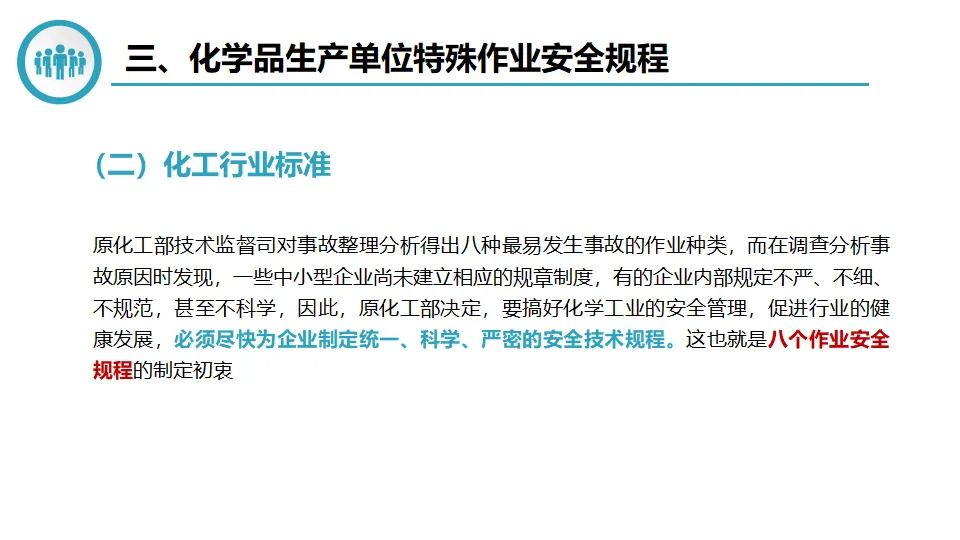 三、化学品生产单位特殊作业安全规程

（二）化工行业标准

原化工部技术监督司对事故整理分析得出八种最易发生事故的作业种类，而在调查分析事故原因时发现，一些中小型企业尚未建立相应的规章制度，有的企业内部规定不严、不细、不规范，甚至不科学，因此，原化工部决定，要搞好化学工业的安全管理，促进行业的健康发展，必须尽快为企业制定统一、科学、严密的安全技术规程。这也就是八个作业安全规程的制定初衷